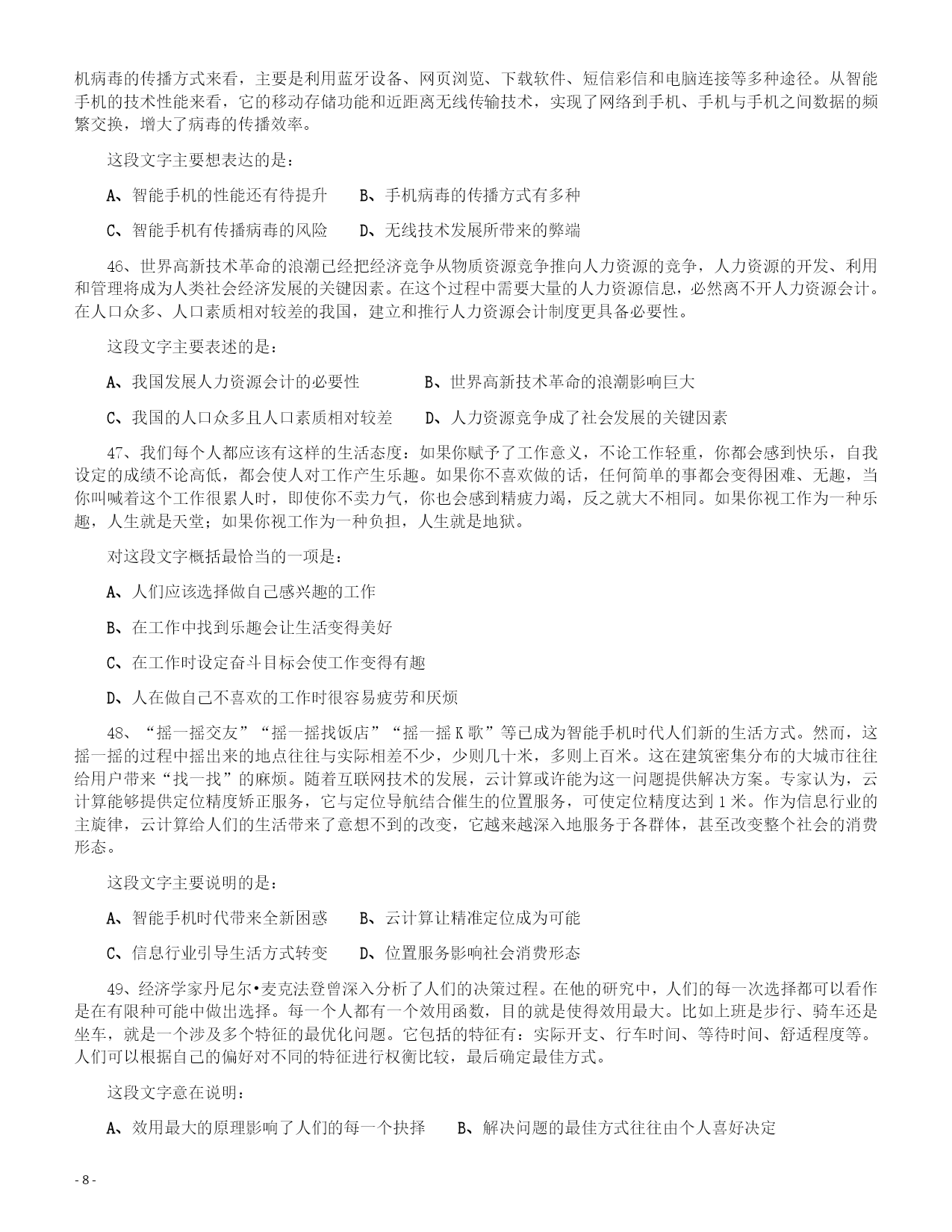 机病毒的传播方式来看，主要是利用蓝牙设备、网页浏览、下载软件、短信彩信和电脑连接等多种途径。从智能手机的技术性能来看，它的移动存储功能和近距离无线传输技术，实现了网络到手机、手机与手机之间数据的频繁交换，增大了病毒的传播效率。

这段文字主要想表达的是：

A、智能手机的性能还有待提升　　B、手机病毒的传播方式有多种

C、智能手机有传播病毒的风险　　D、无线技术发展所带来的弊端

46、世界高新技术革命的浪潮已经把经济竞争从物质资源竞争推向人力资源的竞争，人力资源的开发、利用和管理将成为人类社会经济发展的关键因素。在这个过程中需要大量的人力资源信息，必然离不开人力资源会计。在人口众多、人口素质相对较差的我国，建立和推行人力资源会计制度更具备必要性。

这段文字主要表述的是：

A、我国发展人力资源会计的必要性　　B、世界高新技术革命的浪潮影响巨大

C、我国的人口众多且人口素质相对较差　　D、人力资源竞争成了社会发展的关键因素

47、我们每个人都应该有这样的生活态度：如果你赋予了工作意义，不论工作轻重，你都会感到快乐，自我设定的成绩不论高低，都会使人对工作产生乐趣。如果你不喜欢做的话，任何简单的事都会变得困难、无趣，当你叫喊着这个工作很累人时，即使你不卖力气，你也会感到精疲力竭，反之就大不相同。如果你视工作为一种乐趣，人生就是天堂；如果你视工作为一种负担，人生就是地狱。

对这段文字概括最恰当的一项是：

A、人们应该选择做自己感兴趣的工作

B、在工作中找到乐趣会让生活变得美好

C、在工作时设定奋斗目标会使工作变得有趣

D、人在做自己不喜欢的工作时很容易疲劳和厌烦

48、“摇一摇交友”“摇一摇找饭店”“摇一摇K歌”等已成为智能手机时代人们新的生活方式。然而，这摇一摇的过程中摇出来的地点往往与实际相差不少，少则几十米，多则上百米。这在建筑密集分布的大城市往往给用户带来“找一找”的麻烦。随着互联网技术的发展，云计算或许能为这一问题提供解决方案。专家认为，云计算能够提供定位精度矫正服务，它与定位导航结合催生的位置服务，可使定位精度达到1米。作为信息行业的主旋律，云计算给人们的生活带来了意想不到的改变，它越来越深入地服务于各群体，甚至改变整个社会的消费形态。

这段文字主要说明的是：

A、智能手机时代带来全新困惑　　B、云计算让精准定位成为可能

C、信息行业引导生活方式转变　　D、位置服务影响社会消费形态

49、经济学家丹尼尔•麦克法登曾深入分析了人们的决策过程。在他的研究中，人们的每一次选择都可以看作是在有限种可能中做出选择。每一个人都有一个效用函数，目的就是使得效用最大。比如上班是步行、骑车还是坐车，就是一个涉及多个特征的最优化问题。它包括的特征有：实际开支、行车时间、等待时间、舒适程度等。人们可以根据自己的偏好对不同的特征进行权衡比较，最后确定最佳方式。

这段文字意在说明：

A、效用最大的原理影响了人们的每一个抉择　　B、解决问题的最佳方式往往由个人喜好决定

- 8 -